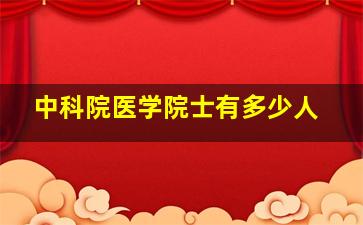 中科院医学院士有多少人